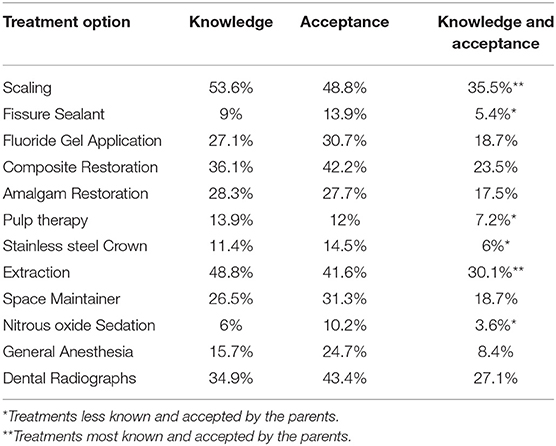 | Treatment option | Knowledge | Acceptance | Knowledge and acceptance |
|---|---|---|---|
| Scaling | 53.6% | 48.8% | 35.5%** |
| Fissure Sealant | 9% | 13.9% | 5.4%* |
| Fluoride Gel Application | 27.1% | 30.7% | 18.7% |
| Composite Restoration | 36.1% | 42.2% | 23.5% |
| Amalgam Restoration | 28.3% | 27.7% | 17.5% |
| Pulp therapy | 13.9% | 12% | 7.2%* |
| Stainless steel Crown | 11.4% | 14.5% | 6%* |
| Extraction | 48.8% | 41.6% | 30.1%** |
| Space Maintainer | 26.5% | 31.3% | 18.7% |
| Nitrous oxide Sedation | 6% | 10.2% | 3.6%* |
| General Anesthesia | 15.7% | 24.7% | 8.4% |
| Dental Radiographs | 34.9% | 43.4% | 27.1% |

*Treatments less known and accepted by the parents.
**Treatments most known and accepted by the parents.